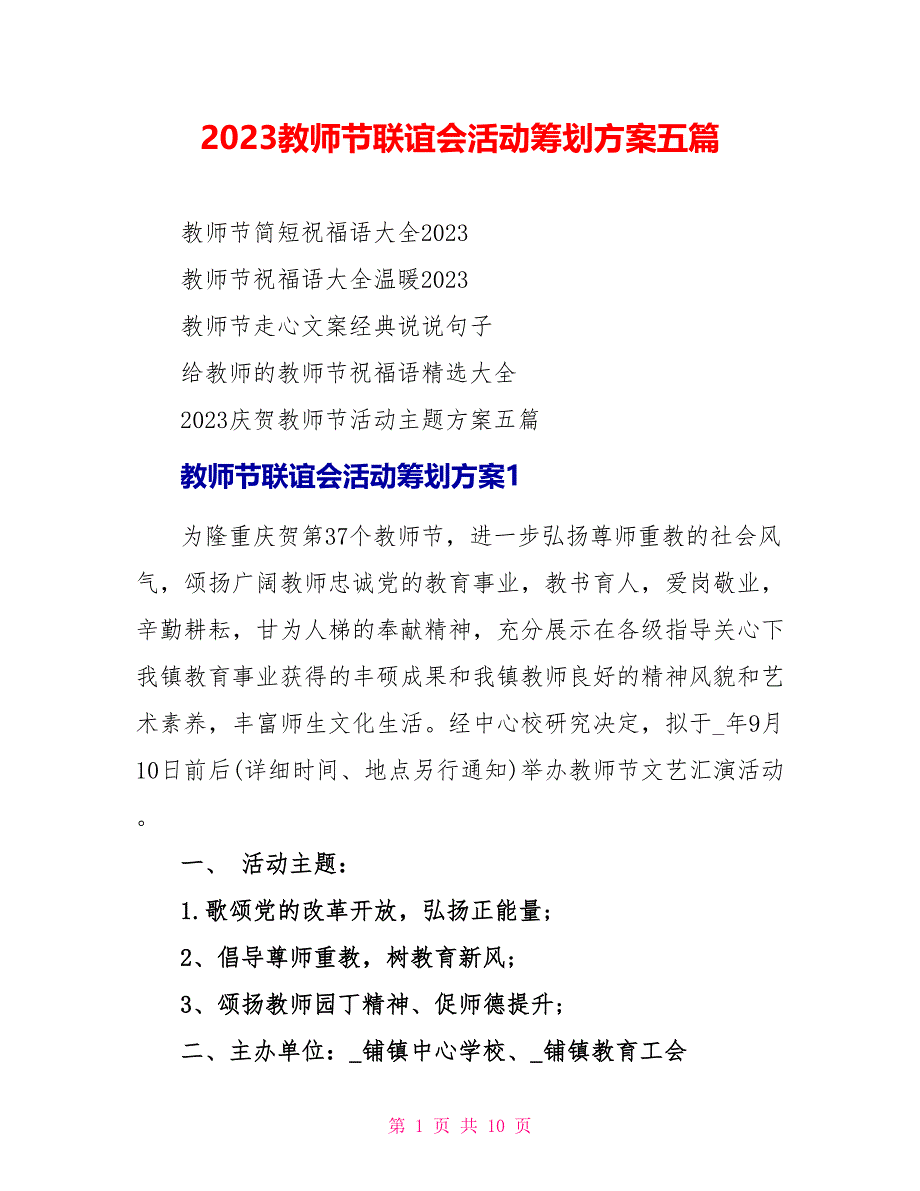 2023教师节联谊会活动筹划方案五篇

教师节简短祝福语大全2023

教师节祝福语大全温暖2023

教师节走心文案经典说说句子

给教师的教师节祝福语精选大全

2023庆贺教师节活动主题方案五篇

教师节联谊会活动筹划方案1

为隆重庆贺第37个教师节，进一步弘扬尊师重教的社会风气，颂扬广阔教师忠诚党的教育事业，教书育人，爱岗敬业，辛勤耕耘，甘为人梯的奉献精神，充分展示在各级指导关心下我镇教育事业获得的丰硕成果和我镇教师良好的精神风貌和艺术素养，丰富师生文化生活。经中心校研究决定，拟于_年9月10日前后(详细时间、地点另行通知)举办教师节文艺汇演活动。

一、 活动主题：

1.歌颂党的改革开放，弘扬正能量；

2、倡导尊师重教，树教育新风；

3、颂扬教师园丁精神、促师德提升；

二、主办单位：_铺镇中心学校、_铺镇教育工会

第 1 页 共 10 页